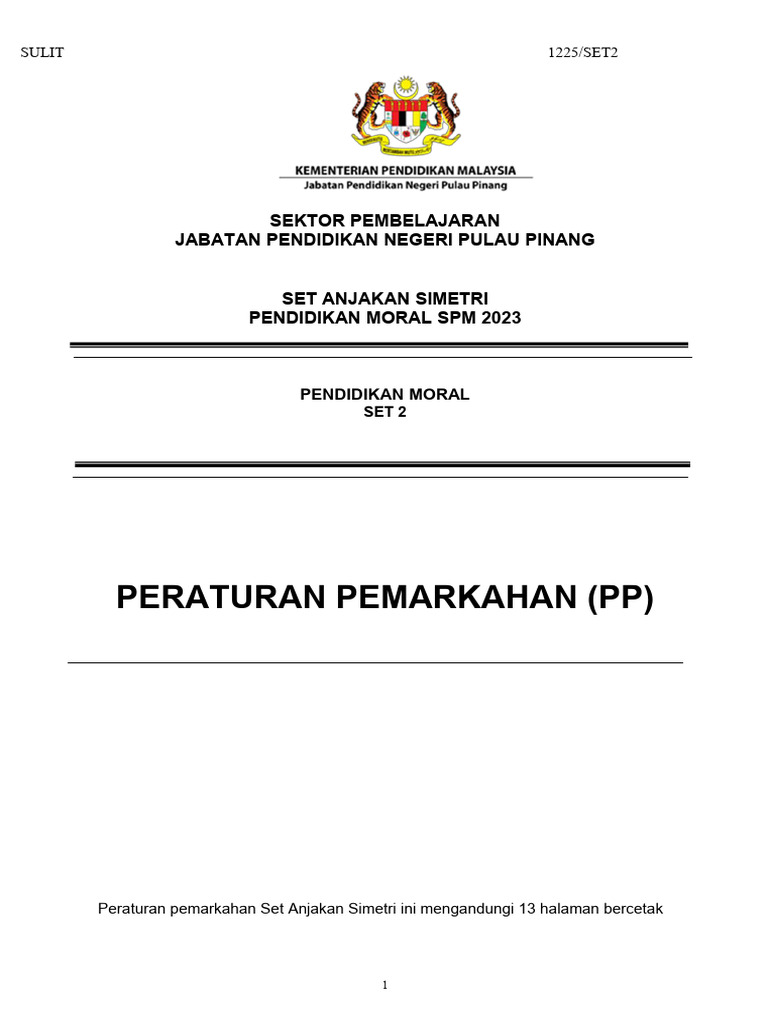 SULIT

1225/SET2

KEMENTERIAN PENDIDIKAN MALAYSIA
Jabatan Pendidikan Negeri Pulau Pinang

SEKTOR PEMBELAJARAN
JABATAN PENDIDIKAN NEGERI PULAU PINANG

SET ANJAKAN SIMETRI
PENDIDIKAN MORAL SPM 2023

PENDIDIKAN MORAL
SET 2

PERATURAN PEMARKAHAN (PP)

Peraturan pemarkahan Set Anjakan Simetri ini mengandungi 13 halaman bercetak

1